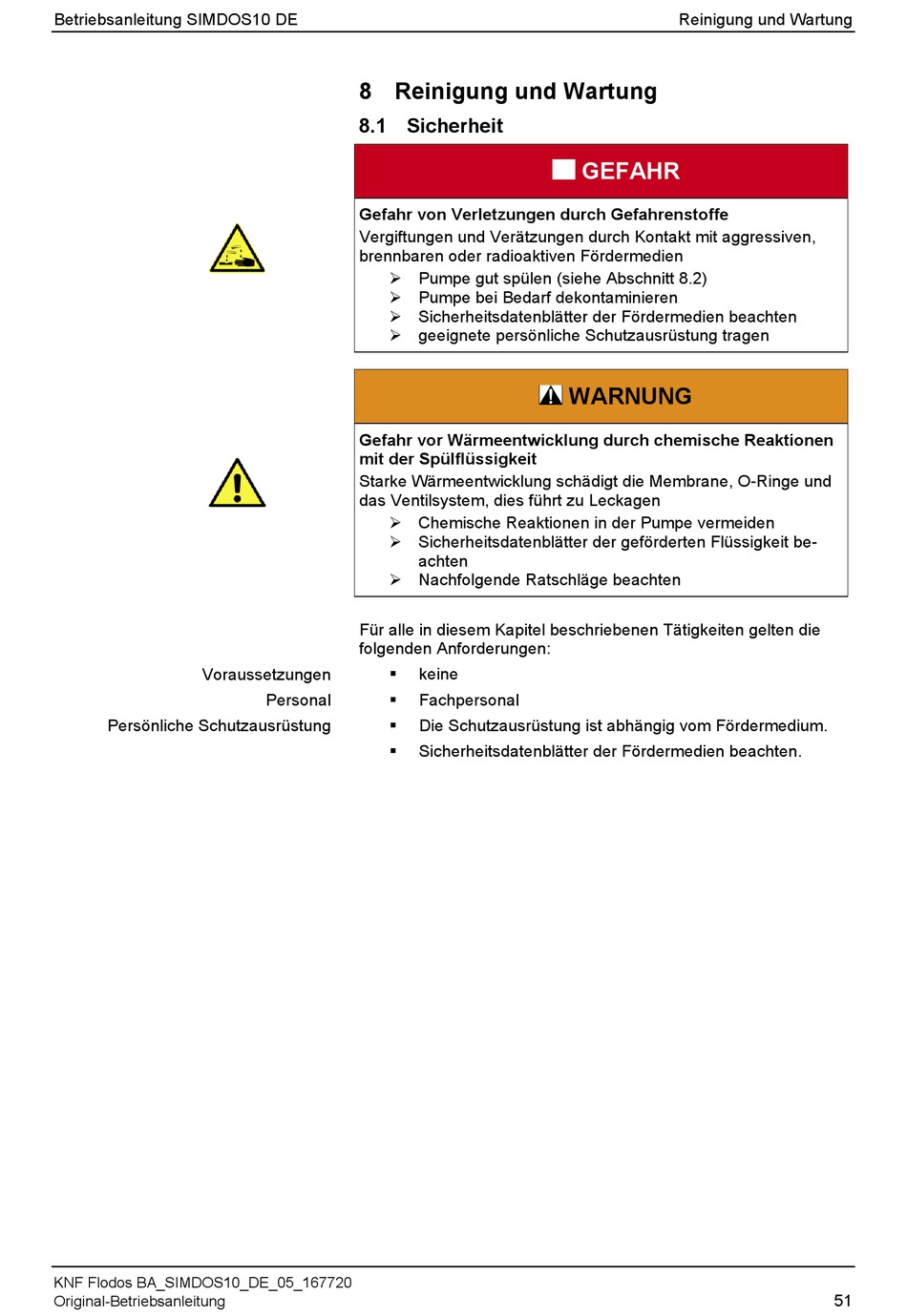 Betriebsanleitung SIMDOS10 DE

Reinigung und Wartung

8 Reinigung und Wartung

8.1 Sicherheit

GEFAHR

Gefahr von Verletzungen durch Gefahrenstoffe

Vergiftungen und Verätzungen durch Kontakt mit aggressiven, brennbaren oder radioaktiven Fördermedien

➢ Pumpe gut spülen (siehe Abschnitt 8.2)
➢ Pumpe bei Bedarf dekontaminieren
➢ Sicherheitsdatenblätter der Fördermedien beachten
➢ geeignete persönliche Schutzausrüstung tragen

WARNUNG

Gefahr vor Wärmeentwicklung durch chemische Reaktionen mit der Spülflüssigkeit

Starke Wärmeentwicklung schädigt die Membrane, O-Ringe und das Ventilsystem, dies führt zu Leckagen

➢ Chemische Reaktionen in der Pumpe vermeiden
➢ Sicherheitsdatenblätter der geförderten Flüssigkeit beachten
➢ Nachfolgende Ratschläge beachten

Für alle in diesem Kapitel beschriebenen Tätigkeiten gelten die folgenden Anforderungen:

Voraussetzungen ▪ keine

Personal ▪ Fachpersonal

Persönliche Schutzausrüstung ▪ Die Schutzausrüstung ist abhängig vom Fördermedium.

▪ Sicherheitsdatenblätter der Fördermedien beachten.

KNF Flodos BA_SIMDOS10_DE_05_167720
Original-Betriebsanleitung

51